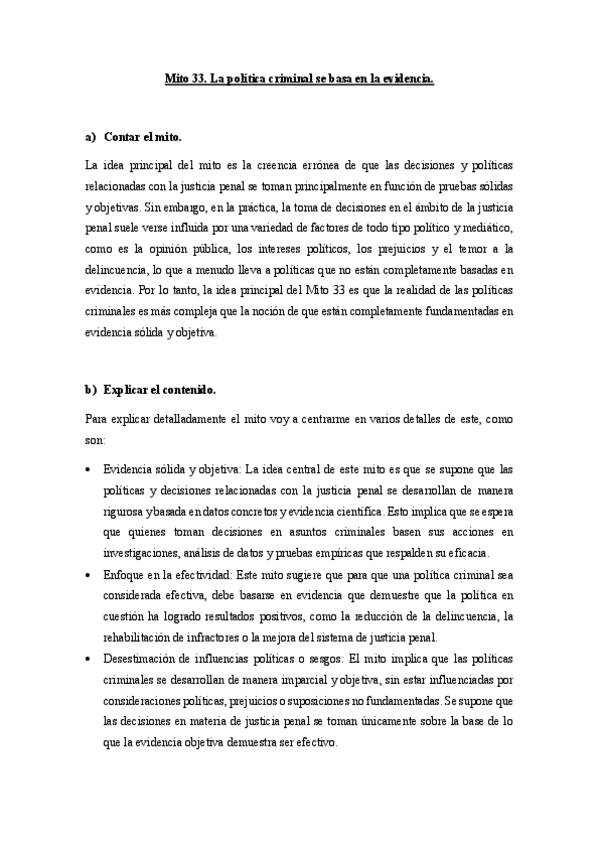 Mito 33. La política criminal se basa en la evidencia.

a) Contar el mito.

La idea principal del mito es la creencia errónea de que las decisiones y políticas relacionadas con la justicia penal se toman principalmente en función de pruebas sólidas y objetivas. Sin embargo, en la práctica, la toma de decisiones en el ámbito de la justicia penal suele verse influida por una variedad de factores de todo tipo político y mediático, como es la opinión pública, los intereses políticos, los prejuicios y el temor a la delincuencia, lo que a menudo lleva a políticas que no están completamente basadas en evidencia. Por lo tanto, la idea principal del Mito 33 es que la realidad de las políticas criminales es más compleja que la noción de que están completamente fundamentadas en evidencia sólida y objetiva.

b) Explicar el contenido.

Para explicar detalladamente el mito voy a centrarme en varios detalles de este, como son:

• Evidencia sólida y objetiva: La idea central de este mito es que se supone que las políticas y decisiones relacionadas con la justicia penal se desarrollan de manera rigurosa y basada en datos concretos y evidencia científica. Esto implica que se espera que quienes toman decisiones en asuntos criminales basen sus acciones en investigaciones, análisis de datos y pruebas empíricas que respalden su eficacia.
• Enfoque en la efectividad: Este mito sugiere que para que una política criminal sea considerada efectiva, debe basarse en evidencia que demuestre que la política en cuestión ha logrado resultados positivos, como la reducción de la delincuencia, la rehabilitación de infractores o la mejora del sistema de justicia penal.
• Desestimación de influencias políticas o sesgos: El mito implica que las políticas criminales se desarrollan de manera imparcial y objetiva, sin estar influenciadas por consideraciones políticas, prejuicios o suposiciones no fundamentadas. Se supone que las decisiones en materia de justicia penal se toman únicamente sobre la base de lo que la evidencia objetiva demuestra ser efectivo.